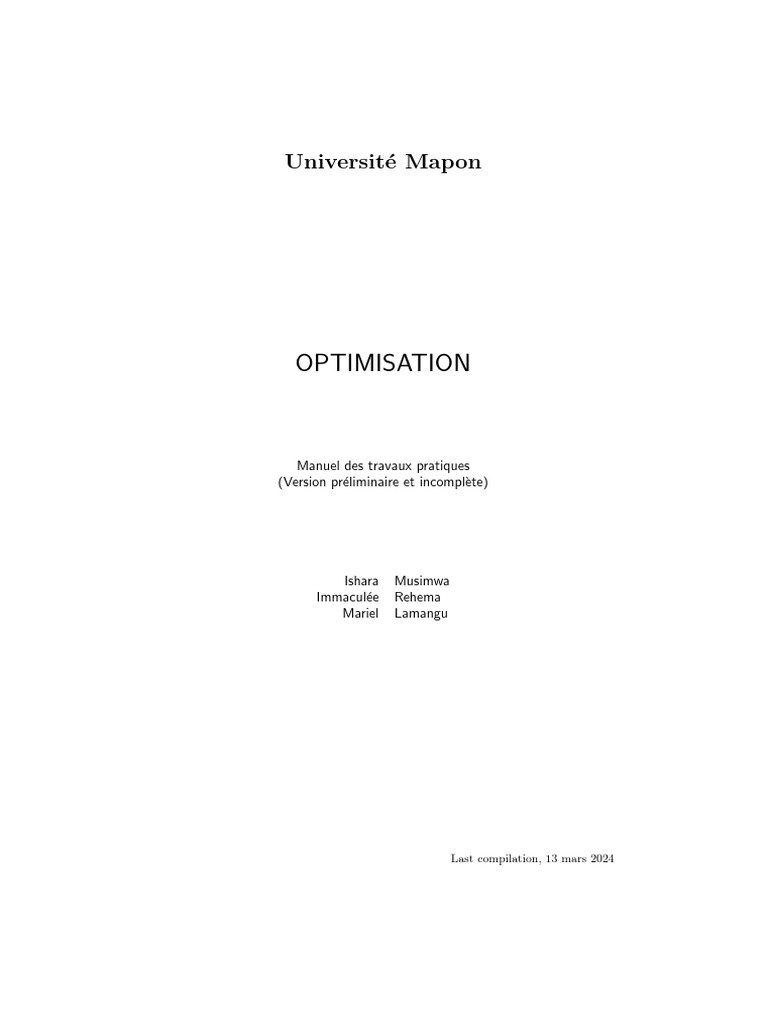 Université Mapon

OPTIMISATION

Manuel des travaux pratiques
(Version préliminaire et incomplète)

Ishara Musimwa
Immaculée Rehema
Mariel Lamangu

Last compilation, 13 mars 2024